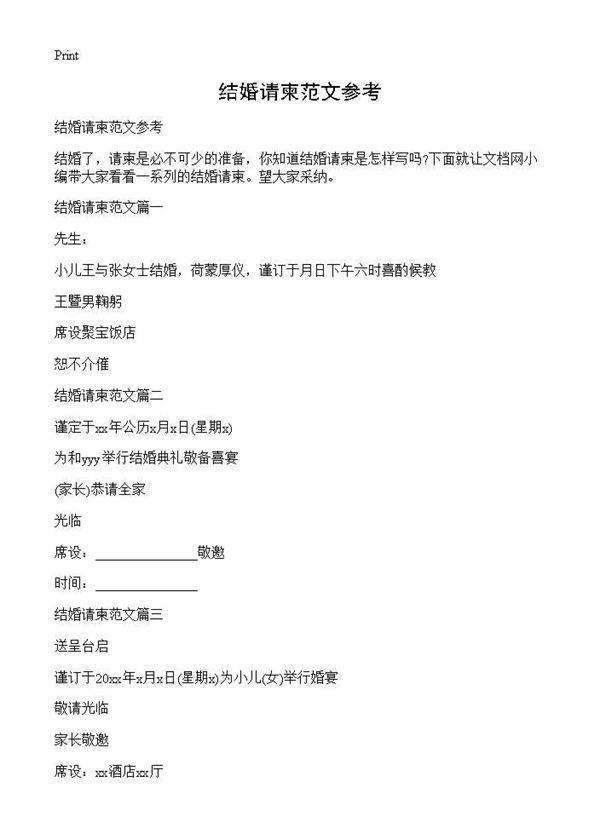 Print

结婚请柬范文参考

结婚请柬范文参考

结婚了，请柬是必不可少的准备，你知道结婚请柬是怎样写吗?下面就让文档网小编带大家看看一系列的结婚请柬。望大家采纳。

结婚请柬范文篇一

先生：

小儿王与张女士结婚，荷蒙厚仪，谨订于月日下午六时喜酌候教

王暨男鞠躬

席设聚宝饭店

恕不介催

结婚请柬范文篇二

谨定于xx年公历x月x日(星期x)

为和yyy举行结婚典礼敬备喜宴

(家长)恭请全家

光临

席设：______________敬邀

时间：______________

结婚请柬范文篇三

送呈台启

谨订于20xx年x月x日(星期x)为小儿(女)举行婚宴

敬请光临

家长敬邀

席设：xx酒店xx厅